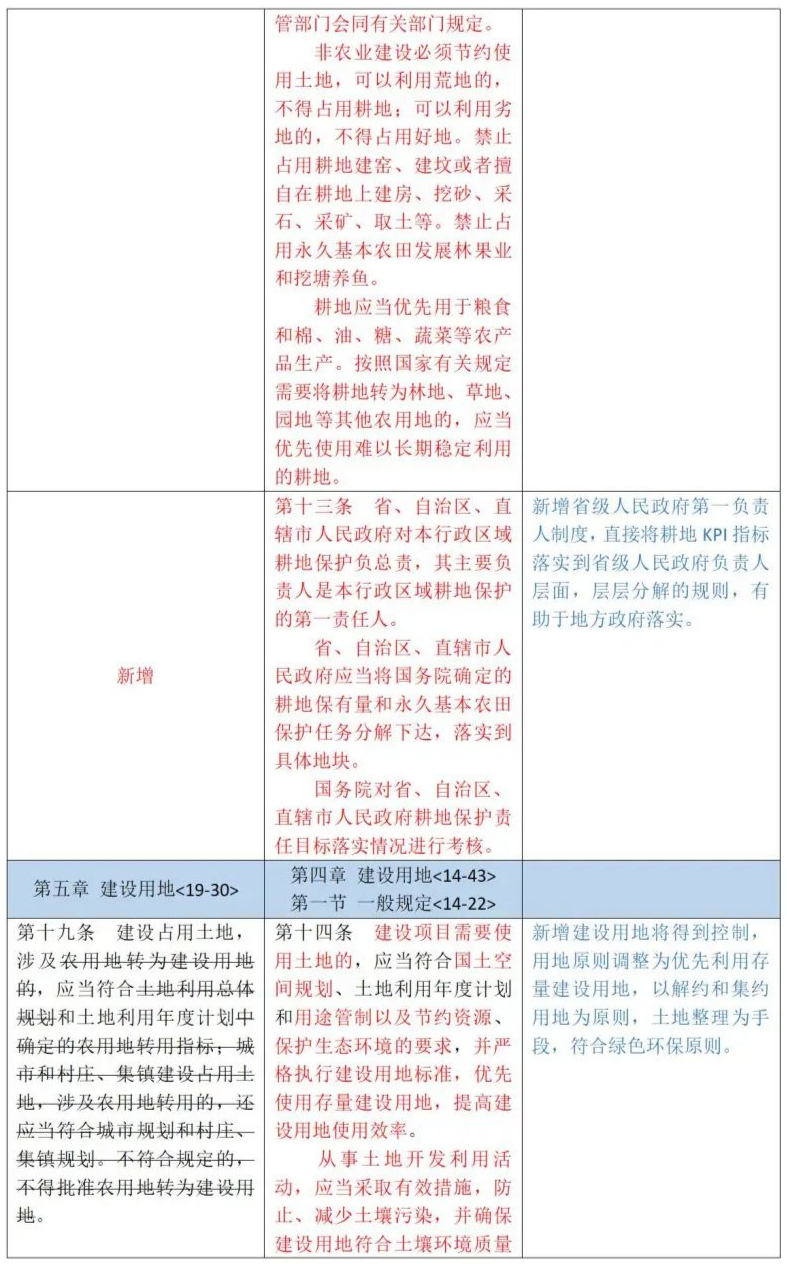 |  |  |  |
|---|---|---|
|  | 管部门会同有关部门规定。<br>非农业建设必须节约使用土地，可以利用荒地的，不得占用耕地；可以利用劣地的，不得占用好地。禁止占用耕地建窑、建坟或者擅自在耕地上建房、挖砂、采石、采矿、取土等。禁止占用永久基本农田发展林果业和挖塘养鱼。<br>耕地应当优先用于粮食和棉、油、糖、蔬菜等农产品生产。按照国家有关规定需要将耕地转为林地、草地、园地等其他农用地的，应当优先使用难以长期稳定利用的耕地。 |  |
| 新增 | 第十三条　省、自治区、直辖市人民政府对本行政区域耕地保护负总责，其主要负责人是本行政区域耕地保护的第一责任人。<br>省、自治区、直辖市人民政府应当将国务院确定的耕地保有量和永久基本农田保护任务分解下达，落实到具体地块。<br>国务院对省、自治区、直辖市人民政府耕地保护责任目标落实情况进行考核。 | 新增省级人民政府第一负责人制度，直接将耕地 KPI 指标落实到省级人民政府负责人层面，层层分解的规则，有助于地方政府落实。 |
| 第五章　建设用地<19-30> | 第四章　建设用地<14-43><br>第一节　一般规定<14-22> |  |
| 第十九条　建设占用土地，涉及农用地转为建设用地的，应当符合土地利用总体规划和土地利用年度计划中确定的农用地转用指标；城市和村庄、集镇建设占用土地，涉及农用地转用的，还应当符合城市规划和村庄、集镇规划。不符合规定的，不得批准农用地转为建设用地。 | 第十四条　建设项目需要使用土地的，应当符合国土空间规划、土地利用年度计划和用途管制以及节约资源、保护生态环境的要求，并严格执行建设用地标准，优先使用存量建设用地，提高建设用地使用效率。<br>从事土地开发利用活动，应当采取有效措施，防止、减少土壤污染，并确保建设用地符合土壤环境质量 | 新增建设用地将得到控制，用地原则调整为优先利用存量建设用地，以解约和集约用地为原则，土地整理为手段，符合绿色环保原则。 |